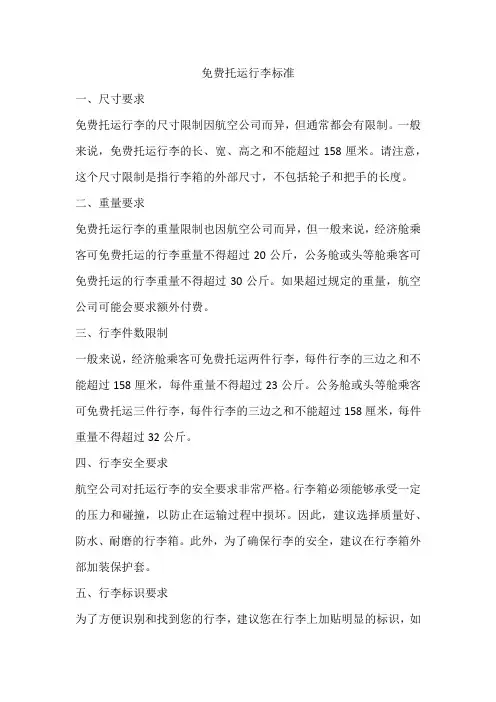 免费托运行李标准

一、尺寸要求

免费托运行李的尺寸限制因航空公司而异，但通常都会有限制。一般来说，免费托运行李的长、宽、高之和不能超过 158 厘米。请注意，这个尺寸限制是指行李箱的外部尺寸，不包括轮子和把手的长度。

二、重量要求

免费托运行李的重量限制也因航空公司而异，但一般来说，经济舱乘客可免费托运的行李重量不得超过 20 公斤，公务舱或头等舱乘客可免费托运的行李重量不得超过 30 公斤。如果超过规定的重量，航空公司可能会要求额外付费。

三、行李件数限制

一般来说，经济舱乘客可免费托运两件行李，每件行李的三边之和不能超过 158 厘米，每件重量不得超过 23 公斤。公务舱或头等舱乘客可免费托运三件行李，每件行李的三边之和不能超过 158 厘米，每件重量不得超过 32 公斤。

四、行李安全要求

航空公司对托运行李的安全要求非常严格。行李箱必须能够承受一定的压力和碰撞，以防止在运输过程中损坏。因此，建议选择质量好、防水、耐磨的行李箱。此外，为了确保行李的安全，建议在行李箱外部加装保护套。

五、行李标识要求

为了方便识别和找到您的行李，建议您在行李上加贴明显的标识，如